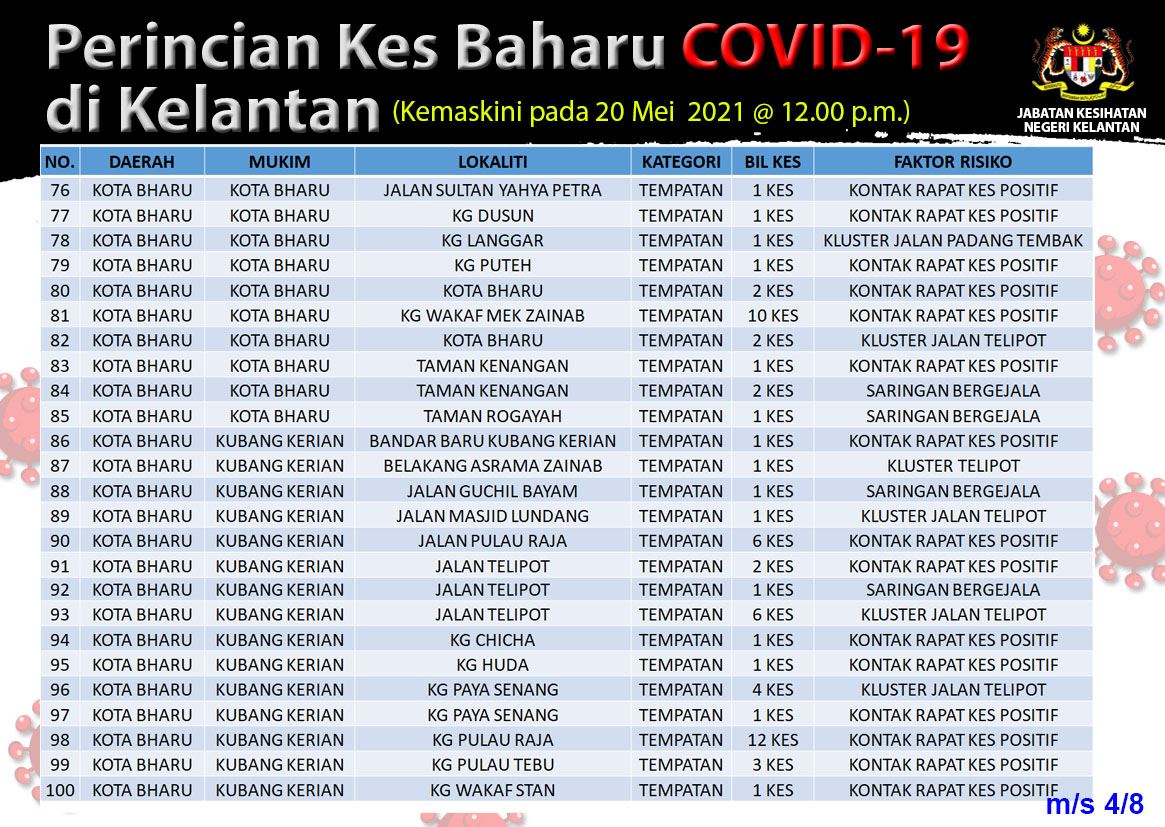 Perincian Kes Baharu COVID-19 di Kelantan (Kemaskini pada 20 Mei 2021 @ 12.00 p.m.)

JABATAN KESIHATAN NEGERI KELANTAN

| NO. | DAERAH | MUKIM | LOKALITI | KATEGORI | BIL KES | FAKTOR RISIKO |
|---|---|---|---|---|---|---|
| 76 | KOTA BHARU | KOTA BHARU | JALAN SULTAN YAHYA PETRA | TEMPATAN | 1 KES | KONTAK RAPAT KES POSITIF |
| 77 | KOTA BHARU | KOTA BHARU | KG DUSUN | TEMPATAN | 1 KES | KONTAK RAPAT KES POSITIF |
| 78 | KOTA BHARU | KOTA BHARU | KG LANGGAR | TEMPATAN | 1 KES | KLUSTER JALAN PADANG TEMBAK |
| 79 | KOTA BHARU | KOTA BHARU | KG PUTEH | TEMPATAN | 1 KES | KONTAK RAPAT KES POSITIF |
| 80 | KOTA BHARU | KOTA BHARU | KOTA BHARU | TEMPATAN | 2 KES | KONTAK RAPAT KES POSITIF |
| 81 | KOTA BHARU | KOTA BHARU | KG WAKAF MEK ZAINAB | TEMPATAN | 10 KES | KONTAK RAPAT KES POSITIF |
| 82 | KOTA BHARU | KOTA BHARU | KOTA BHARU | TEMPATAN | 2 KES | KLUSTER JALAN TELIPOT |
| 83 | KOTA BHARU | KOTA BHARU | TAMAN KENANGAN | TEMPATAN | 1 KES | KONTAK RAPAT KES POSITIF |
| 84 | KOTA BHARU | KOTA BHARU | TAMAN KENANGAN | TEMPATAN | 2 KES | SARINGAN BERGEJALA |
| 85 | KOTA BHARU | KOTA BHARU | TAMAN ROGAYAH | TEMPATAN | 1 KES | SARINGAN BERGEJALA |
| 86 | KOTA BHARU | KUBANG KERIAN | BANDAR BARU KUBANG KERIAN | TEMPATAN | 1 KES | KONTAK RAPAT KES POSITIF |
| 87 | KOTA BHARU | KUBANG KERIAN | BELAKANG ASRAMA ZAINAB | TEMPATAN | 1 KES | KLUSTER TELIPOT |
| 88 | KOTA BHARU | KUBANG KERIAN | JALAN GUCHIL BAYAM | TEMPATAN | 1 KES | SARINGAN BERGEJALA |
| 89 | KOTA BHARU | KUBANG KERIAN | JALAN MASJID LUNDANG | TEMPATAN | 1 KES | KLUSTER JALAN TELIPOT |
| 90 | KOTA BHARU | KUBANG KERIAN | JALAN PULAU RAJA | TEMPATAN | 6 KES | KONTAK RAPAT KES POSITIF |
| 91 | KOTA BHARU | KUBANG KERIAN | JALAN TELIPOT | TEMPATAN | 2 KES | KONTAK RAPAT KES POSITIF |
| 92 | KOTA BHARU | KUBANG KERIAN | JALAN TELIPOT | TEMPATAN | 1 KES | SARINGAN BERGEJALA |
| 93 | KOTA BHARU | KUBANG KERIAN | JALAN TELIPOT | TEMPATAN | 6 KES | KLUSTER JALAN TELIPOT |
| 94 | KOTA BHARU | KUBANG KERIAN | KG CHICHA | TEMPATAN | 1 KES | KONTAK RAPAT KES POSITIF |
| 95 | KOTA BHARU | KUBANG KERIAN | KG HUDA | TEMPATAN | 1 KES | KONTAK RAPAT KES POSITIF |
| 96 | KOTA BHARU | KUBANG KERIAN | KG PAYA SENANG | TEMPATAN | 4 KES | KLUSTER JALAN TELIPOT |
| 97 | KOTA BHARU | KUBANG KERIAN | KG PAYA SENANG | TEMPATAN | 1 KES | KONTAK RAPAT KES POSITIF |
| 98 | KOTA BHARU | KUBANG KERIAN | KG PULAU RAJA | TEMPATAN | 12 KES | KONTAK RAPAT KES POSITIF |
| 99 | KOTA BHARU | KUBANG KERIAN | KG PULAU TEBU | TEMPATAN | 3 KES | KONTAK RAPAT KES POSITIF |
| 100 | KOTA BHARU | KUBANG KERIAN | KG WAKAF STAN | TEMPATAN | 1 KES | KONTAK RAPAT KES POSITIF |

m/s 4/8